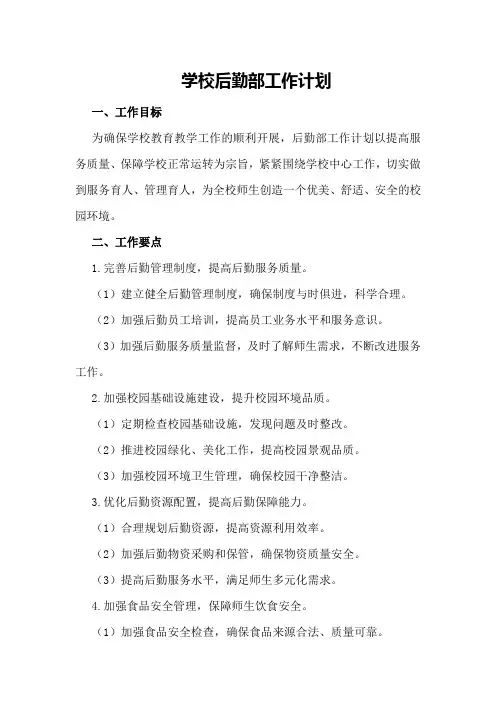 学校后勤部工作计划

一、工作目标

为确保学校教育教学工作的顺利开展，后勤部工作计划以提高服务质量、保障学校正常运转为宗旨，紧紧围绕学校中心工作，切实做到服务育人、管理育人，为全校师生创造一个优美、舒适、安全的校园环境。

二、工作要点

1.完善后勤管理制度，提高后勤服务质量。

（1）建立健全后勤管理制度，确保制度与时俱进，科学合理。

（2）加强后勤员工培训，提高员工业务水平和服务意识。

（3）加强后勤服务质量监督，及时了解师生需求，不断改进服务工作。

2.加强校园基础设施建设，提升校园环境品质。

（1）定期检查校园基础设施，发现问题及时整改。

（2）推进校园绿化、美化工作，提高校园景观品质。

（3）加强校园环境卫生管理，确保校园干净整洁。

3.优化后勤资源配置，提高后勤保障能力。

（1）合理规划后勤资源，提高资源利用效率。

（2）加强后勤物资采购和保管，确保物资质量安全。

（3）提高后勤服务水平，满足师生多元化需求。

4.加强食品安全管理，保障师生饮食安全。

（1）加强食品安全检查，确保食品来源合法、质量可靠。